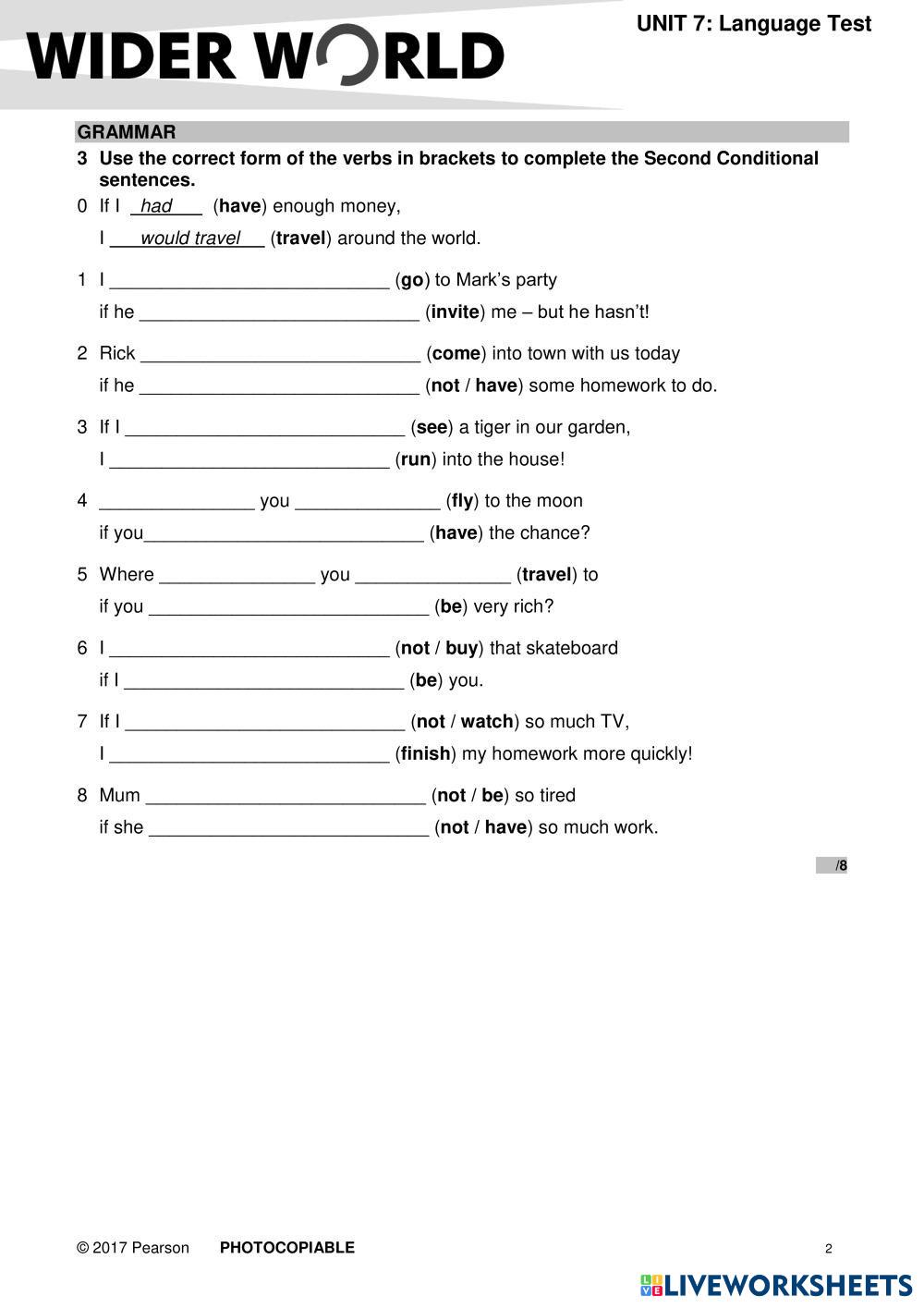 WIDER WORLD

UNIT 7: Language Test

GRAMMAR

3 Use the correct form of the verbs in brackets to complete the Second Conditional sentences.

0 If I had (have) enough money,
I would travel (travel) around the world.

1 I ___________________________ (go) to Mark's party
if he ___________________________ (invite) me – but he hasn't!

2 Rick ___________________________ (come) into town with us today
if he ___________________________ (not / have) some homework to do.

3 If I ___________________________ (see) a tiger in our garden,
I ___________________________ (run) into the house!

4 _______________ you ______________ (fly) to the moon
if you___________________________ (have) the chance?

5 Where _______________ you _______________ (travel) to
if you ___________________________ (be) very rich?

6 I ___________________________ (not / buy) that skateboard
if I ___________________________ (be) you.

7 If I ___________________________ (not / watch) so much TV,
I ___________________________ (finish) my homework more quickly!

8 Mum ___________________________ (not / be) so tired
if she ___________________________ (not / have) so much work.

/8

© 2017 Pearson PHOTOCOPIABLE 2

LIVEWORKSHEETS